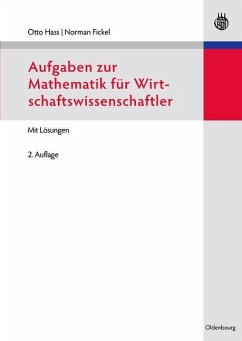 Otto Hass | Norman Fickel

Aufgaben zur Mathematik für Wirtschaftswissenschaftler

Mit Lösungen

2. Auflage

Oldenbourg